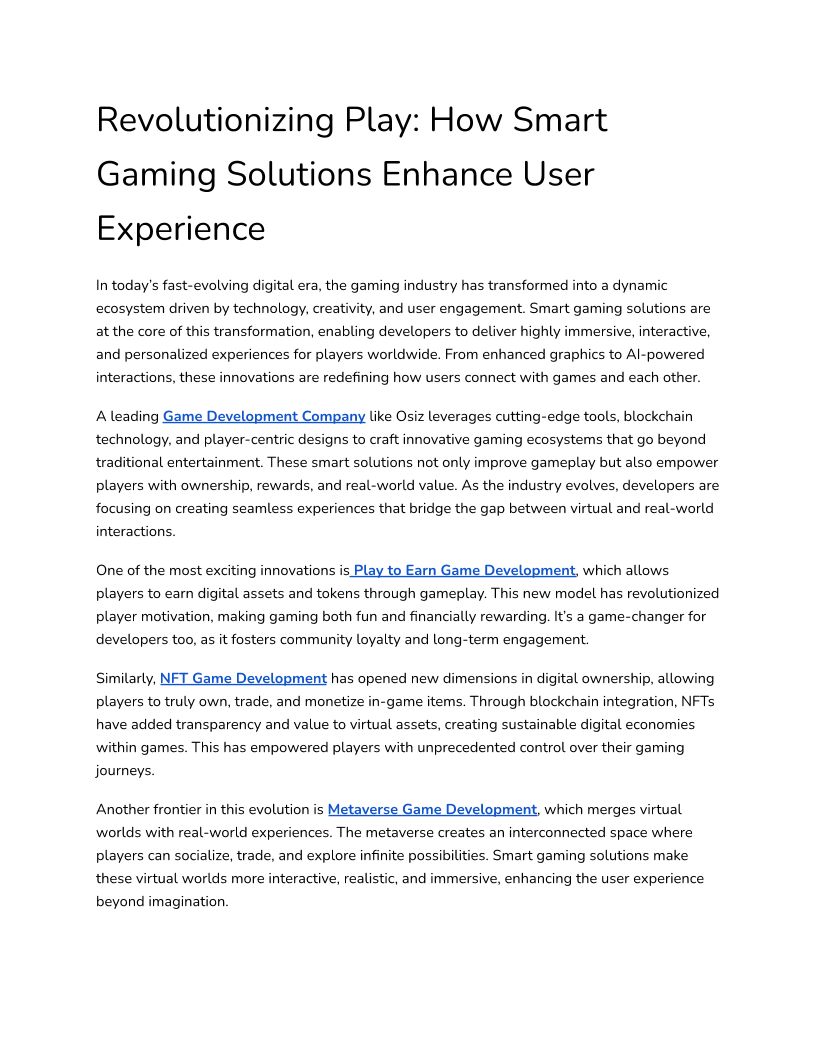 Revolutionizing Play: How Smart Gaming Solutions Enhance User Experience

In today's fast-evolving digital era, the gaming industry has transformed into a dynamic ecosystem driven by technology, creativity, and user engagement. Smart gaming solutions are at the core of this transformation, enabling developers to deliver highly immersive, interactive, and personalized experiences for players worldwide. From enhanced graphics to AI-powered interactions, these innovations are redefining how users connect with games and each other.

A leading Game Development Company like Osiz leverages cutting-edge tools, blockchain technology, and player-centric designs to craft innovative gaming ecosystems that go beyond traditional entertainment. These smart solutions not only improve gameplay but also empower players with ownership, rewards, and real-world value. As the industry evolves, developers are focusing on creating seamless experiences that bridge the gap between virtual and real-world interactions.

One of the most exciting innovations is Play to Earn Game Development, which allows players to earn digital assets and tokens through gameplay. This new model has revolutionized player motivation, making gaming both fun and financially rewarding. It's a game-changer for developers too, as it fosters community loyalty and long-term engagement.

Similarly, NFT Game Development has opened new dimensions in digital ownership, allowing players to truly own, trade, and monetize in-game items. Through blockchain integration, NFTs have added transparency and value to virtual assets, creating sustainable digital economies within games. This has empowered players with unprecedented control over their gaming journeys.

Another frontier in this evolution is Metaverse Game Development, which merges virtual worlds with real-world experiences. The metaverse creates an interconnected space where players can socialize, trade, and explore infinite possibilities. Smart gaming solutions make these virtual worlds more interactive, realistic, and immersive, enhancing the user experience beyond imagination.